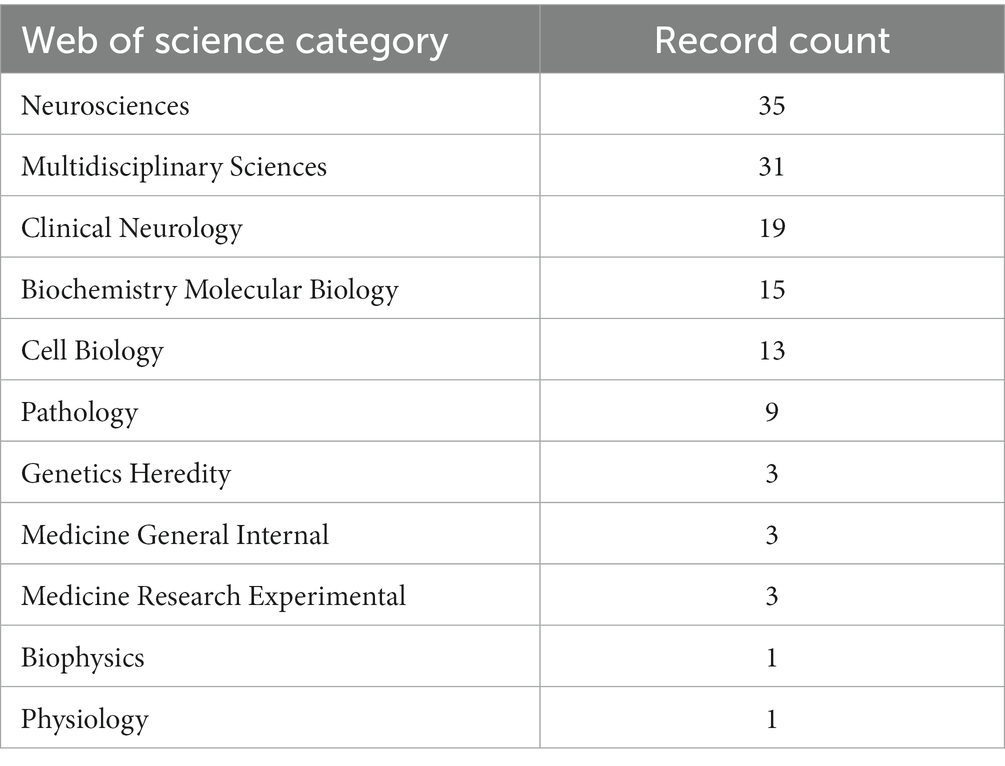 | Web of science category | Record count |
|---|---|
| Neurosciences | 35 |
| Multidisciplinary Sciences | 31 |
| Clinical Neurology | 19 |
| Biochemistry Molecular Biology | 15 |
| Cell Biology | 13 |
| Pathology | 9 |
| Genetics Heredity | 3 |
| Medicine General Internal | 3 |
| Medicine Research Experimental | 3 |
| Biophysics | 1 |
| Physiology | 1 |